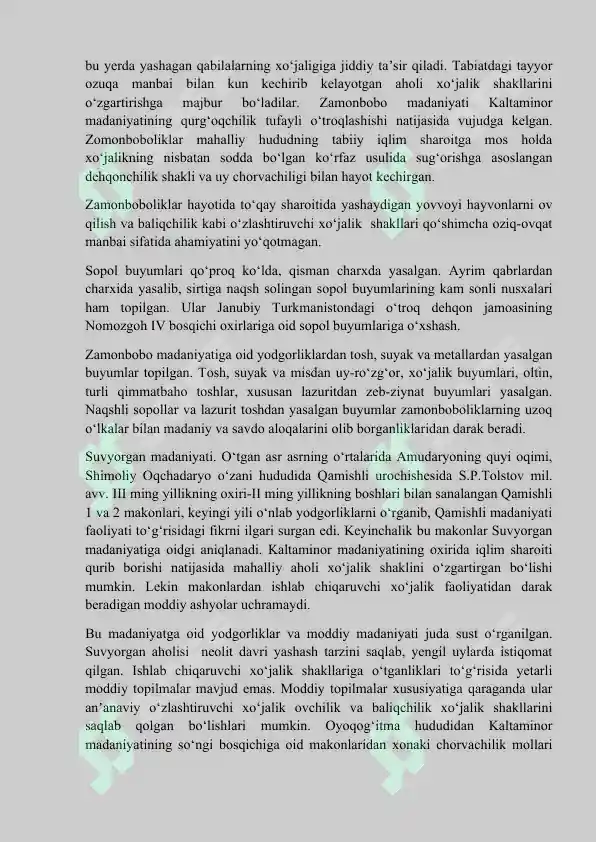 bu yerda yashagan qabilalarning xo‘jaligiga jiddiy ta’sir qiladi. Tabiatdagi tayyor ozuqa manbai bilan kun kechirib kelayotgan aholi xo‘jalik shakllarini o‘zgartirishga majbur bo‘ladilar. Zamonbobo madaniyati Kaltaminor madaniyatining qurg‘oqchilik tufayli o‘troqlashishi natijasida vujudga kelgan. Zomonboboliklar mahalliy hududning tabiiy iqlim sharoitga mos holda xo‘jalikning nisbatan sodda bo‘lgan ko‘rfaz usulida sug‘orishga asoslangan dehqonchilik shakli va uy chorvachiligi bilan hayot kechirgan.

Zamonboboliklar hayotida to‘qay sharoitida yashaydigan yovvoyi hayvonlarni ov qilish va baliqchilik kabi o‘zlashtiruvchi xo‘jalik shakllari qo‘shimcha oziq-ovqat manbai sifatida ahamiyatini yo‘qotmagan.

Sopol buyumlari qo‘proq ko‘lda, qisman charxda yasalgan. Ayrim qabrlardan charxida yasalib, sirtiga naqsh solingan sopol buyumlarining kam sonli nusxalari ham topilgan. Ular Janubiy Turkmanistondagi o‘troq dehqon jamoasining Nomozgoh IV bosqichi oxirlariga oid sopol buyumlariga o‘xshash.

Zamonbobo madaniyatiga oid yodgorliklardan tosh, suyak va metallardan yasalgan buyumlar topilgan. Tosh, suyak va misdan uy-ro‘zg‘or, xo‘jalik buyumlari, oltin, turli qimmatbaho toshlar, xususan lazuritdan zeb-ziynat buyumlari yasalgan. Naqshli sopollar va lazurit toshdan yasalgan buyumlar zamonboboliklarning uzoq o‘lkalar bilan madaniy va savdo aloqalarini olib borganliklaridan darak beradi.

Suvyorgan madaniyati. O‘tgan asr asrning o‘rtalarida Amudaryoning quyi oqimi, Shimoliy Oqchadaryo o‘zani hududida Qamishli urochishesida S.P.Tolstov mil. avv. III ming yillikning oxiri-II ming yillikning boshlari bilan sanalangan Qamishli 1 va 2 makonlari, keyingi yili o‘nlab yodgorliklarni o‘rganib, Qamishli madaniyati faoliyati to‘g‘risidagi fikrni ilgari surgan edi. Keyinchalik bu makonlar Suvyorgan madaniyatiga oidgi aniqlanadi. Kaltaminor madaniyatining oxirida iqlim sharoiti qurib borishi natijasida mahalliy aholi xo‘jalik shaklini o‘zgartirgan bo‘lishi mumkin. Lekin makonlardan ishlab chiqaruvchi xo‘jalik faoliyatidan darak beradigan moddiy ashyolar uchramaydi.

Bu madaniyatga oid yodgorliklar va moddiy madaniyati juda sust o‘rganilgan. Suvyorgan aholisi neolit davri yashash tarzini saqlab, yengil uylarda istiqomat qilgan. Ishlab chiqaruvchi xo‘jalik shakllariga o‘tganliklari to‘g‘risida yetarli moddiy topilmalar mavjud emas. Moddiy topilmalar xususiyatiga qaraganda ular an’anaviy o‘zlashtiruvchi xo‘jalik ovchilik va baliqchilik xo‘jalik shakllarini saqlab qolgan bo‘lishlari mumkin. Oyoqog‘itma hududidan Kaltaminor madaniyatining so‘ngi bosqichiga oid makonlaridan xonaki chorvachilik mollari